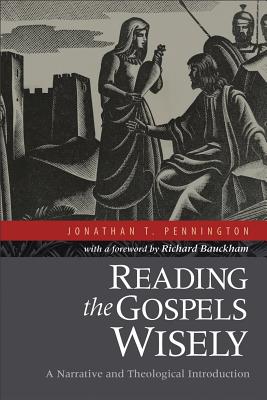 JONATHAN T. PENNINGTON

with a foreword by Richard Bauckham

READING the GOSPELS WISELY

A Narrative and Theological Introduction